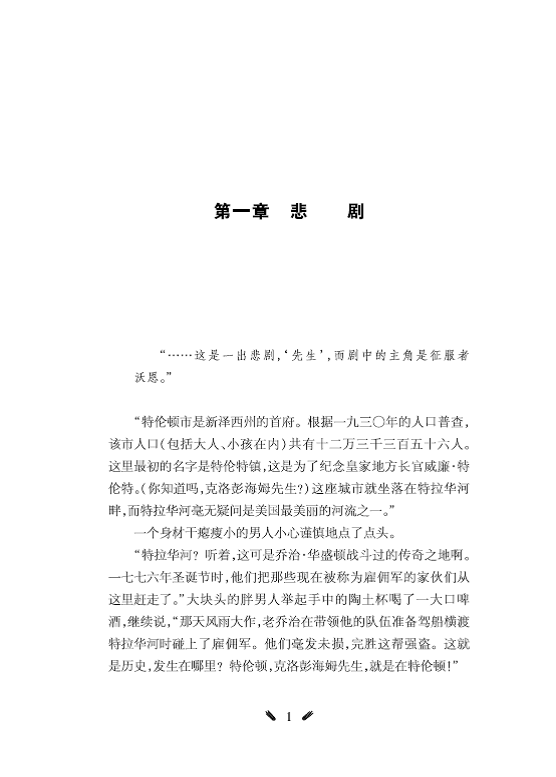 第一章　悲　剧

“……这是一出悲剧，‘先生’，而剧中的主角是征服者沃恩。”

“特伦顿市是新泽西州的首府。根据一九三〇年的人口普查，该市人口（包括大人、小孩在内）共有十二万三千三百五十六人。这里最初的名字是特伦特镇，这是为了纪念皇家地方长官威廉·特伦特。（你知道吗，克洛彭海姆先生？）这座城市就坐落在特拉华河畔，而特拉华河毫无疑问是美国最美丽的河流之一。”

一个身材干瘪瘦小的男人小心谨慎地点了点头。

“特拉华河？听着，这可是乔治·华盛顿战斗过的传奇之地啊。一七七六年圣诞节时，他们把那些现在被称为雇佣军的家伙们从这里赶走了。”大块头的胖男人举起手中的陶土杯喝了一大口啤酒，继续说，“那天风雨大作，老乔治在带领他的队伍准备驾船横渡特拉华河时碰上了雇佣军。他们毫发未损，完胜这帮强盗。这就是历史，发生在哪里？特伦顿，克洛彭海姆先生，就是在特伦顿！”

1